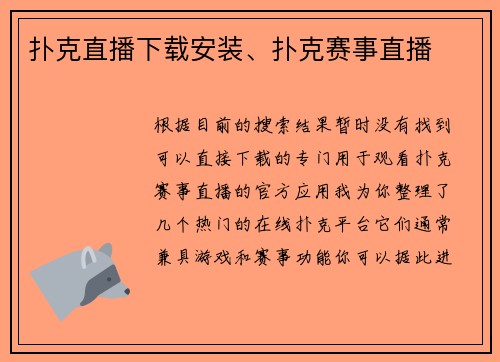 扑克直播下载安装、扑克赛事直播

根据目前的搜索结果暂时没有找到可以直接下载的专门用于观看扑克赛事直播的官方应用我为你整理了几个热门的在线扑克平台它们通常兼具游戏和赛事功能你可以据此进